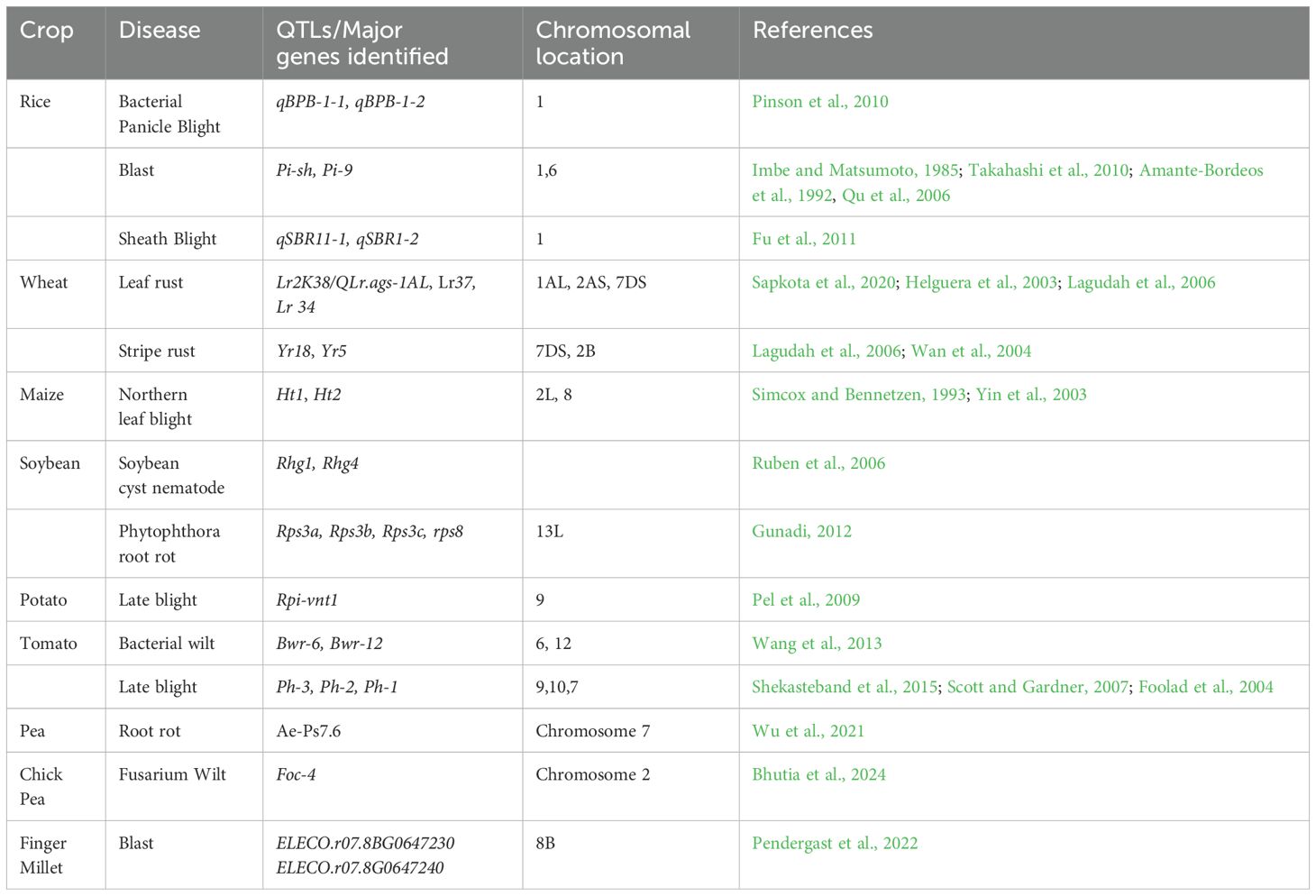 | Crop | Disease | QTLs/Major genes identified | Chromosomal location | References |
|---|---|---|---|---|
| Rice | Bacterial Panicle Blight | qBPB-1-1, qBPB-1-2 | 1 | Pinson et al., 2010 |
| | Blast | Pi-sh, Pi-9 | 1,6 | Imbe and Matsumoto, 1985; Takahashi et al., 2010; Amante-Bordeos et al., 1992, Qu et al., 2006 |
| | Sheath Blight | qSBR11-1, qSBR1-2 | 1 | Fu et al., 2011 |
| Wheat | Leaf rust | Lr2K38/QLr.ags-1AL, Lr37, Lr 34 | 1AL, 2AS, 7DS | Sapkota et al., 2020; Helguera et al., 2003; Lagudah et al., 2006 |
| | Stripe rust | Yr18, Yr5 | 7DS, 2B | Lagudah et al., 2006; Wan et al., 2004 |
| Maize | Northern leaf blight | Ht1, Ht2 | 2L, 8 | Simcox and Bennetzen, 1993; Yin et al., 2003 |
| Soybean | Soybean cyst nematode | Rhg1, Rhg4 | | Ruben et al., 2006 |
| | Phytophthora root rot | Rps3a, Rps3b, Rps3c, rps8 | 13L | Gunadi, 2012 |
| Potato | Late blight | Rpi-vnt1 | 9 | Pel et al., 2009 |
| Tomato | Bacterial wilt | Bwr-6, Bwr-12 | 6, 12 | Wang et al., 2013 |
| | Late blight | Ph-3, Ph-2, Ph-1 | 9,10,7 | Shekasteband et al., 2015; Scott and Gardner, 2007; Foolad et al., 2004 |
| Pea | Root rot | Ae-Ps7.6 | Chromosome 7 | Wu et al., 2021 |
| Chick Pea | Fusarium Wilt | Foc-4 | Chromosome 2 | Bhutia et al., 2024 |
| Finger Millet | Blast | ELECO.r07.8BG0647230 ELECO.r07.8G0647240 | 8B | Pendergast et al., 2022 |